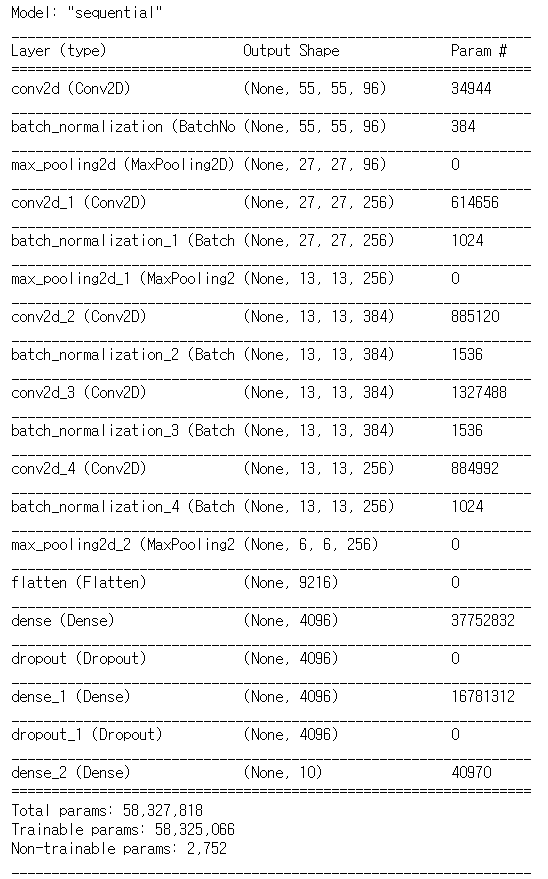 Model: "sequential"

| Layer (type) | Output Shape | Param # |
|---|---|---|
| conv2d (Conv2D) | (None, 55, 55, 96) | 34944 |
| batch_normalization (BatchNo | (None, 55, 55, 96) | 384 |
| max_pooling2d (MaxPooling2D) | (None, 27, 27, 96) | 0 |
| conv2d_1 (Conv2D) | (None, 27, 27, 256) | 614656 |
| batch_normalization_1 (Batch | (None, 27, 27, 256) | 1024 |
| max_pooling2d_1 (MaxPooling2 | (None, 13, 13, 256) | 0 |
| conv2d_2 (Conv2D) | (None, 13, 13, 384) | 885120 |
| batch_normalization_2 (Batch | (None, 13, 13, 384) | 1536 |
| conv2d_3 (Conv2D) | (None, 13, 13, 384) | 1327488 |
| batch_normalization_3 (Batch | (None, 13, 13, 384) | 1536 |
| conv2d_4 (Conv2D) | (None, 13, 13, 256) | 884992 |
| batch_normalization_4 (Batch | (None, 13, 13, 256) | 1024 |
| max_pooling2d_2 (MaxPooling2 | (None, 6, 6, 256) | 0 |
| flatten (Flatten) | (None, 9216) | 0 |
| dense (Dense) | (None, 4096) | 37752832 |
| dropout (Dropout) | (None, 4096) | 0 |
| dense_1 (Dense) | (None, 4096) | 16781312 |
| dropout_1 (Dropout) | (None, 4096) | 0 |
| dense_2 (Dense) | (None, 10) | 40970 |

Total params: 58,327,818
Trainable params: 58,325,066
Non-trainable params: 2,752